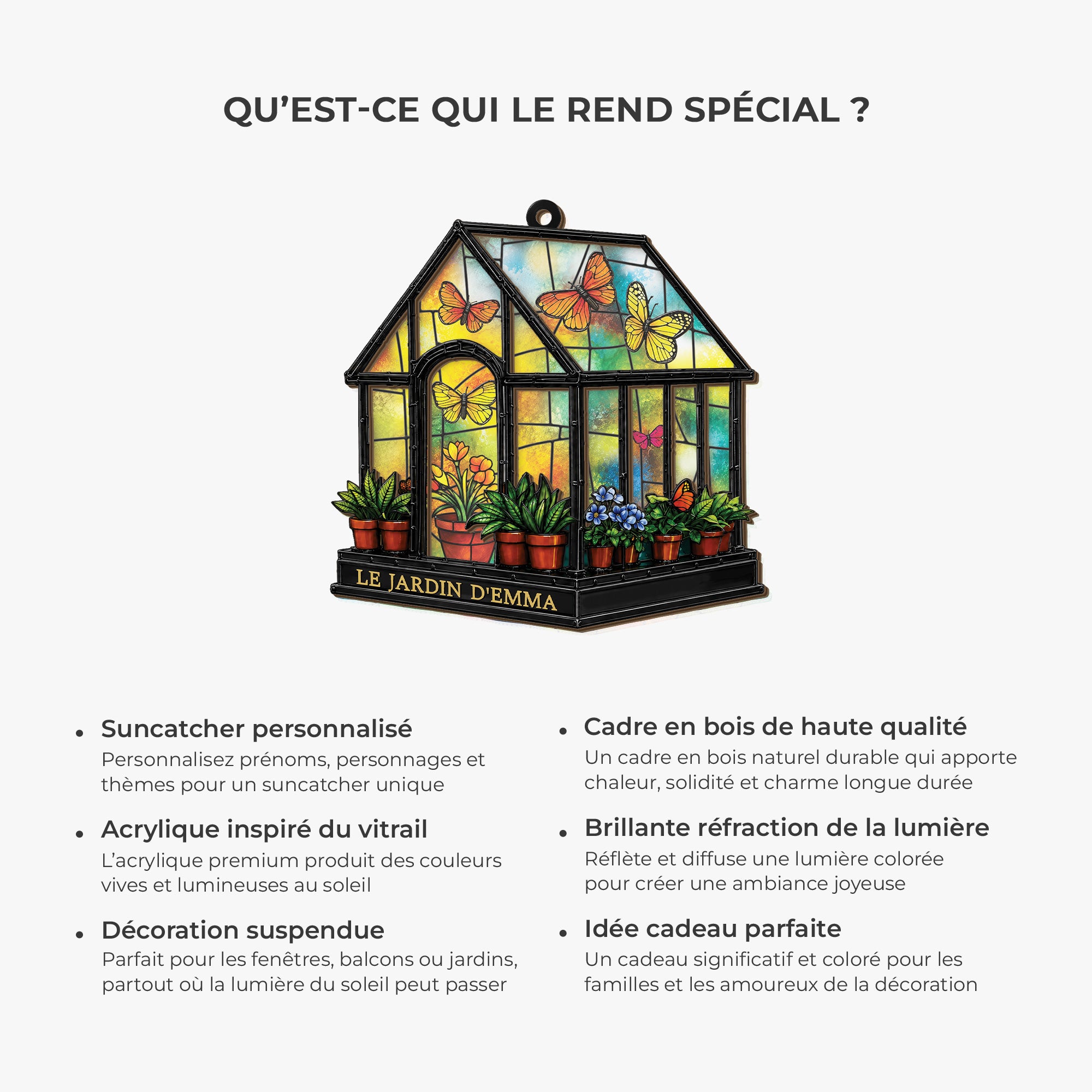 QU'EST-CE QUI LE REND SPÉCIAL ?

LE JARDIN D'EMMA

• Suncatcher personnalisé
Personnalisez prénoms, personnages et thèmes pour un suncatcher unique

• Acrylique inspiré du vitrail
L'acrylique premium produit des couleurs vives et lumineuses au soleil

• Décoration suspendue
Parfait pour les fenêtres, balcons ou jardins, partout où la lumière du soleil peut passer

• Cadre en bois de haute qualité
Un cadre en bois naturel durable qui apporte chaleur, solidité et charme longue durée

• Brillante réfraction de la lumière
Réflète et diffuse une lumière colorée pour créer une ambiance joyeuse

• Idée cadeau parfaite
Un cadeau significatif et coloré pour les familles et les amoureux de la décoration